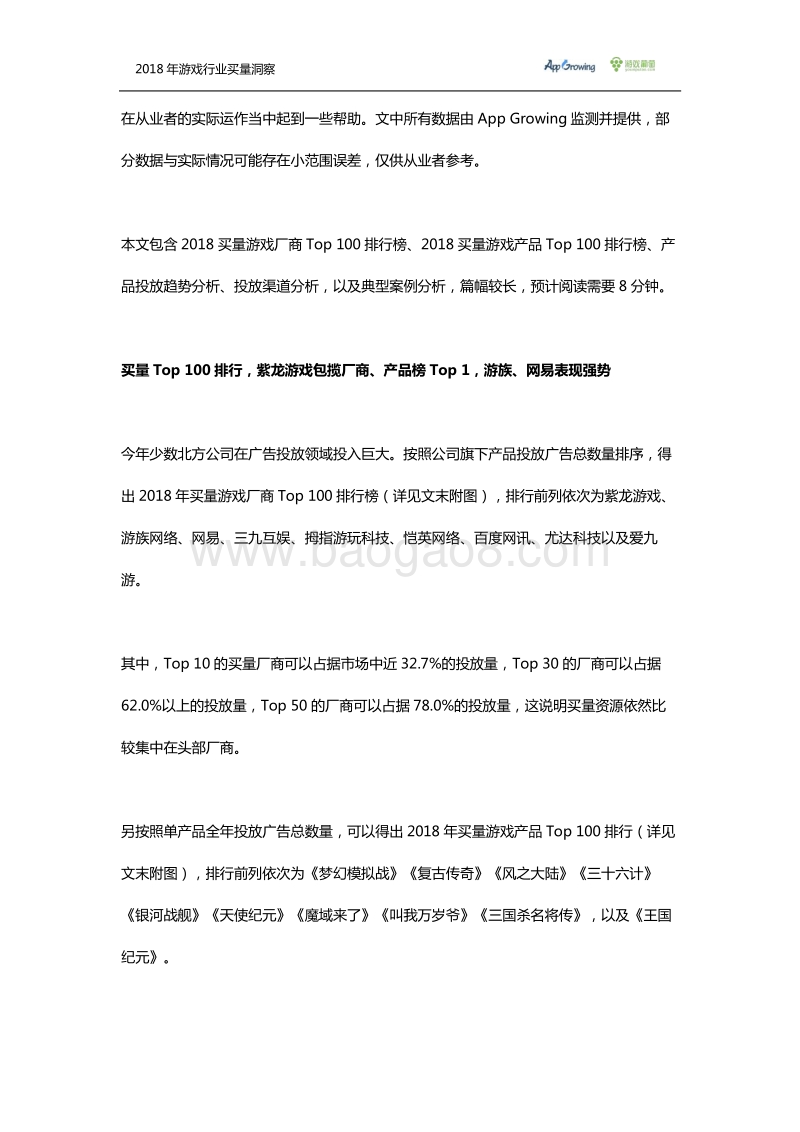 2018 年游戏行业买量洞察

App Growing 游戏葡萄

在从业者的实际运作当中起到一些帮助。文中所有数据由 App Growing 监测并提供，部分数据与实际情况可能存在小范围误差，仅供从业者参考。

本文包含 2018 买量游戏厂商 Top 100 排行榜、2018 买量游戏产品 Top 100 排行榜、产品投放趋势分析、投放渠道分析，以及典型案例分析，篇幅较长，预计阅读需要 8 分钟。

买量 Top 100 排行，紫龙游戏包揽厂商、产品榜 Top 1，游族、网易表现强势

今年少数北方公司在广告投放领域投入巨大。按照公司旗下产品投放广告总数量排序，得出 2018 年买量游戏厂商 Top 100 排行榜（详见文末附图），排行前列依次为紫龙游戏、游族网络、网易、三九互娱、拇指游玩科技、恺英网络、百度网讯、尤达科技以及爱九游。

www.baogao8.com

其中，Top 10 的买量厂商可以占据市场中近 32.7%的投放量，Top 30 的厂商可以占据 62.0%以上的投放量，Top 50 的厂商可以占据 78.0%的投放量，这说明买量资源依然比较集中在头部厂商。

另按照单产品全年投放广告总数量，可以得出 2018 年买量游戏产品 Top 100 排行（详见文末附图），排行前列依次为《梦幻模拟战》《复古传奇》《风之大陆》《三十六计》《银河战舰》《天使纪元》《魔域来了》《叫我万岁爷》《三国杀名将传》，以及《王国纪元》。